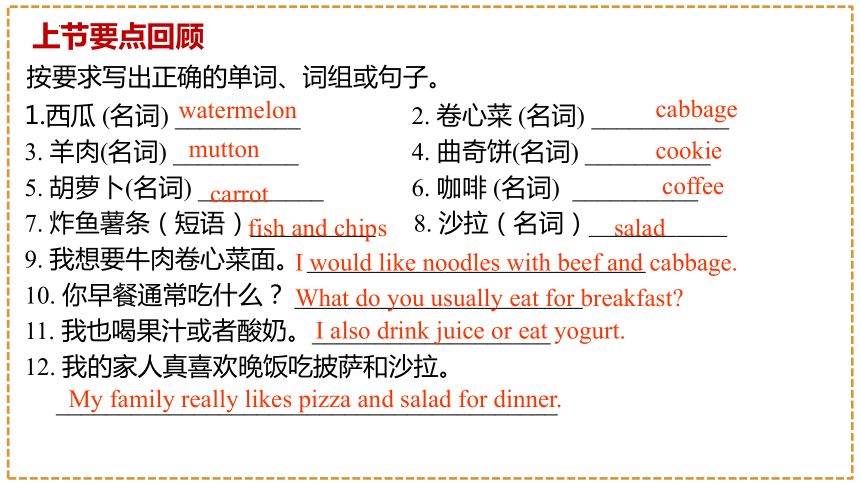 上节要点回顾

按要求写出正确的单词、词组或句子。

1.西瓜 (名词) watermelon
2. 卷心菜 (名词) cabbage
3. 羊肉(名词) mutton
4. 曲奇饼(名词) cookie
5. 胡萝卜(名词) carrot
6. 咖啡 (名词) coffee
7. 炸鱼薯条（短语）fish and chips
8. 沙拉（名词）salad
9. 我想要牛肉卷心菜面。I would like noodles with beef and cabbage.
10. 你早餐通常吃什么？ What do you usually eat for breakfast?
11. 我也喝果汁或者酸奶。 I also drink juice or eat yogurt.
12. 我的家人真喜欢晚饭吃披萨和沙拉。
My family really likes pizza and salad for dinner.